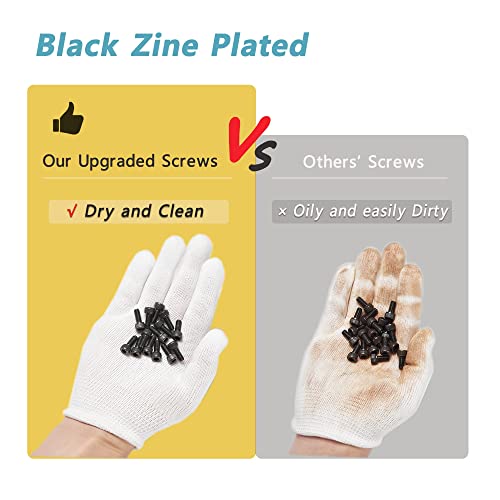 Black Zine Plated

Our Upgraded Screws

VS

Others' Screws

√ Dry and Clean

× Oily and easily Dirty